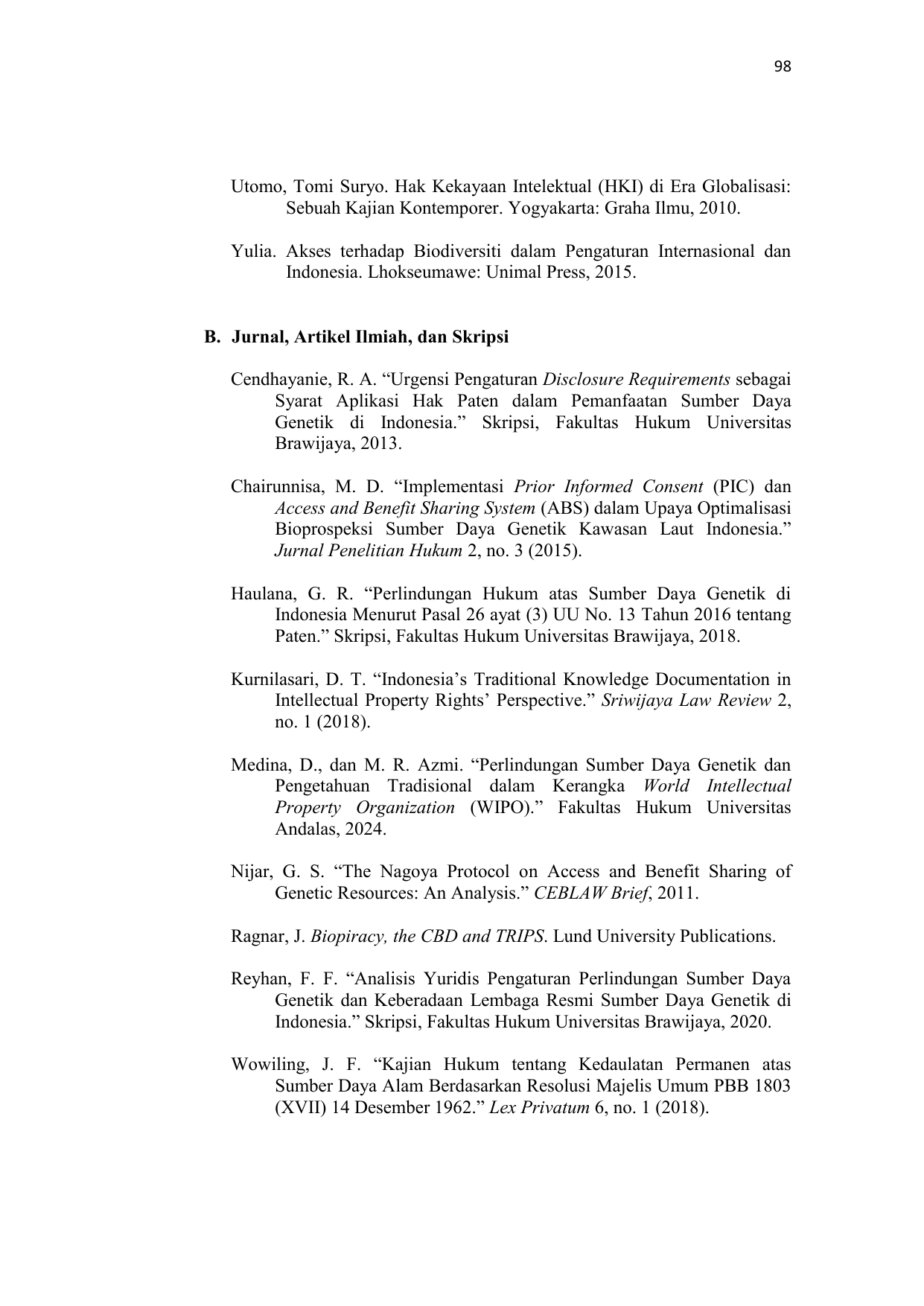 98

Utomo, Tomi Suryo. Hak Kekayaan Intelektual (HKI) di Era Globalisasi: Sebuah Kajian Kontemporer. Yogyakarta: Graha Ilmu, 2010.

Yulia. Akses terhadap Biodiversiti dalam Pengaturan Internasional dan Indonesia. Lhokseumawe: Unimal Press, 2015.

B. Jurnal, Artikel Ilmiah, dan Skripsi

Cendhayanie, R. A. “Urgensi Pengaturan Disclosure Requirements sebagai Syarat Aplikasi Hak Paten dalam Pemanfaatan Sumber Daya Genetik di Indonesia.” Skripsi, Fakultas Hukum Universitas Brawijaya, 2013.

Chairunnisa, M. D. “Implementasi Prior Informed Consent (PIC) dan Access and Benefit Sharing System (ABS) dalam Upaya Optimalisasi Bioprospeksi Sumber Daya Genetik Kawasan Laut Indonesia.” Jurnal Penelitian Hukum 2, no. 3 (2015).

Haulana, G. R. “Perlindungan Hukum atas Sumber Daya Genetik di Indonesia Menurut Pasal 26 ayat (3) UU No. 13 Tahun 2016 tentang Paten.” Skripsi, Fakultas Hukum Universitas Brawijaya, 2018.

Kurnilasari, D. T. “Indonesia’s Traditional Knowledge Documentation in Intellectual Property Rights’ Perspective.” Sriwijaya Law Review 2, no. 1 (2018).

Medina, D., dan M. R. Azmi. “Perlindungan Sumber Daya Genetik dan Pengetahuan Tradisional dalam Kerangka World Intellectual Property Organization (WIPO).” Fakultas Hukum Universitas Andalas, 2024.

Nijar, G. S. “The Nagoya Protocol on Access and Benefit Sharing of Genetic Resources: An Analysis.” CEBLAW Brief, 2011.

Ragnar, J. Biopiracy, the CBD and TRIPS. Lund University Publications.

Reyhan, F. F. “Analisis Yuridis Pengaturan Perlindungan Sumber Daya Genetik dan Keberadaan Lembaga Resmi Sumber Daya Genetik di Indonesia.” Skripsi, Fakultas Hukum Universitas Brawijaya, 2020.

Wowiling, J. F. “Kajian Hukum tentang Kedaulatan Permanen atas Sumber Daya Alam Berdasarkan Resolusi Majelis Umum PBB 1803 (XVII) 14 Desember 1962.” Lex Privatum 6, no. 1 (2018).